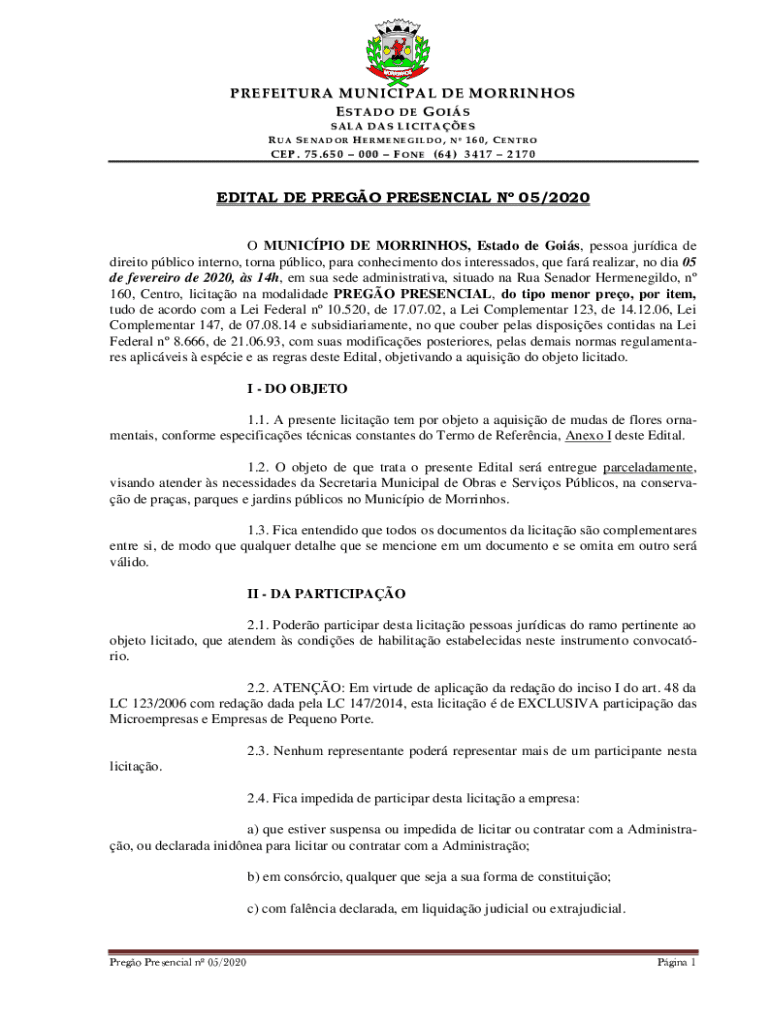 PREFEITURA MUNICIPAL DE MORRINHOS
ESTADO DE GOIÁS
SALA DAS LICITAÇÕES
RUA SENADOR HERMENEGILDO, Nº 160, CENTRO
CEP. 75.650 – 000 – FONE (64) 3417 – 2170

EDITAL DE PREGÃO PRESENCIAL Nº 05/2020

O MUNICÍPIO DE MORRINHOS, Estado de Goiás, pessoa jurídica de direito público interno, torna público, para conhecimento dos interessados, que fará realizar, no dia 05 de fevereiro de 2020, às 14h, em sua sede administrativa, situado na Rua Senador Hermenegildo, nº 160, Centro, licitação na modalidade PREGÃO PRESENCIAL, do tipo menor preço, por item, tudo de acordo com a Lei Federal nº 10.520, de 17.07.02, a Lei Complementar 123, de 14.12.06, Lei Complementar 147, de 07.08.14 e subsidiariamente, no que couber pelas disposições contidas na Lei Federal nº 8.666, de 21.06.93, com suas modificações posteriores, pelas demais normas regulamentares aplicáveis à espécie e as regras deste Edital, objetivando a aquisição do objeto licitado.

I - DO OBJETO

1.1. A presente licitação tem por objeto a aquisição de mudas de flores ornamentais, conforme especificações técnicas constantes do Termo de Referência, Anexo I deste Edital.

1.2. O objeto de que trata o presente Edital será entregue parceladamente, visando atender às necessidades da Secretaria Municipal de Obras e Serviços Públicos, na conservação de praças, parques e jardins públicos no Município de Morrinhos.

1.3. Fica entendido que todos os documentos da licitação são complementares entre si, de modo que qualquer detalhe que se mencione em um documento e se omita em outro será válido.

II - DA PARTICIPAÇÃO

2.1. Poderão participar desta licitação pessoas jurídicas do ramo pertinente ao objeto licitado, que atendem às condições de habilitação estabelecidas neste instrumento convocatório.

2.2. ATENÇÃO: Em virtude de aplicação da redação do inciso I do art. 48 da LC 123/2006 com redação dada pela LC 147/2014, esta licitação é de EXCLUSIVA participação das Microempresas e Empresas de Pequeno Porte.

2.3. Nenhum representante poderá representar mais de um participante nesta licitação.

2.4. Fica impedida de participar desta licitação a empresa:

a) que estiver suspensa ou impedida de licitar ou contratar com a Administração, ou declarada inidônea para licitar ou contratar com a Administração;

b) em consórcio, qualquer que seja a sua forma de constituição;

c) com falência declarada, em liquidação judicial ou extrajudicial.

Pregão Presencial nº 05/2020 Página 1